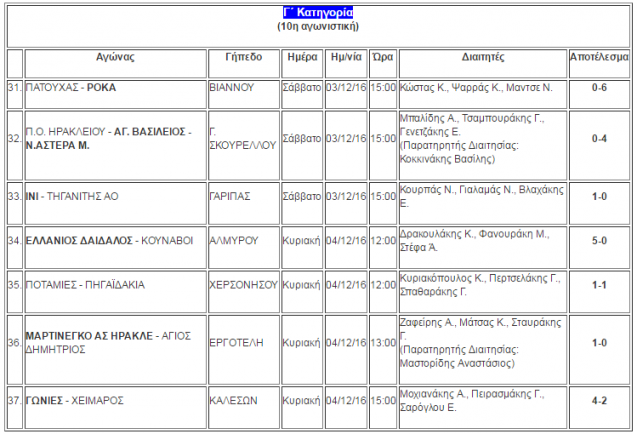 Γ΄ Κατηγορία
(10η αγωνιστική)

| | Αγώνας | Γήπεδο | Ημέρα | Ημ/νία | Ώρα | Διαιτητές | Αποτέλεσμα |
|---|---|---|---|---|---|---|---|
| 31. | ΠΑΤΟΥΧΑΣ - ΡΟΚΑ | ΒΙΑΝΝΟΥ | Σάββατο | 03/12/16 | 15:00 | Κώστας Κ., Ψαρράς Κ., Μαντσε Ν. | 0-6 |
| 32. | Π.Ο. ΗΡΑΚΛΕΙΟΥ - ΑΓ. ΒΑΣΙΛΕΙΟΣ - Ν.ΑΣΤΕΡΑ Μ. | Γ. ΣΚΟΥΡΕΛΛΟΥ | Σάββατο | 03/12/16 | 15:00 | Μπαλίδης Α., Τσαμπουράκης Γ., Γενετζάκης Ε. (Παρατηρητής Διαιτησίας: Κοκκινάκης Βασίλης) | 0-4 |
| 33. | ΙΝΙ - ΤΗΓΑΝΙΤΗΣ ΑΟ | ΓΑΡΙΠΑΣ | Σάββατο | 03/12/16 | 15:00 | Κουρπάς Ν., Γιαλαμάς Ν., Βλαχάκης Ε. | 1-0 |
| 34. | ΕΛΛΑΝΙΟΣ ΔΑΙΔΑΛΟΣ - ΚΟΥΝΑΒΟΙ | ΑΛΜΥΡΟΥ | Κυριακή | 04/12/16 | 12:00 | Δρακουλάκης Κ., Φανουράκη Μ., Στέφα Ά. | 5-0 |
| 35. | ΠΟΤΑΜΙΕΣ - ΠΗΓΑΪΔΑΚΙΑ | ΧΕΡΣΟΝΗΣΟΥ | Κυριακή | 04/12/16 | 12:00 | Κυριακόπουλος Κ., Περτσελάκης Γ., Σπαθαράκης Γ. | 1-1 |
| 36. | ΜΑΡΤΙΝΕΓΚΟ ΑΣ ΗΡΑΚΛΕ - ΑΓΙΟΣ ΔΗΜΗΤΡΙΟΣ | ΕΡΓΟΤΕΛΗ | Κυριακή | 04/12/16 | 13:00 | Ζαφείρης Α., Μάτσας Κ., Σταυράκης Γ. (Παρατηρητής Διαιτησίας: Μαστορίδης Αναστάσιος) | 1-0 |
| 37. | ΓΩΝΙΕΣ - ΧΕΙΜΑΡΟΣ | ΚΑΛΕΣΩΝ | Κυριακή | 04/12/16 | 15:00 | Μοχιανάκης Α., Πειρασμάκης Γ., Σαρόγλου Ε. | 4-2 |